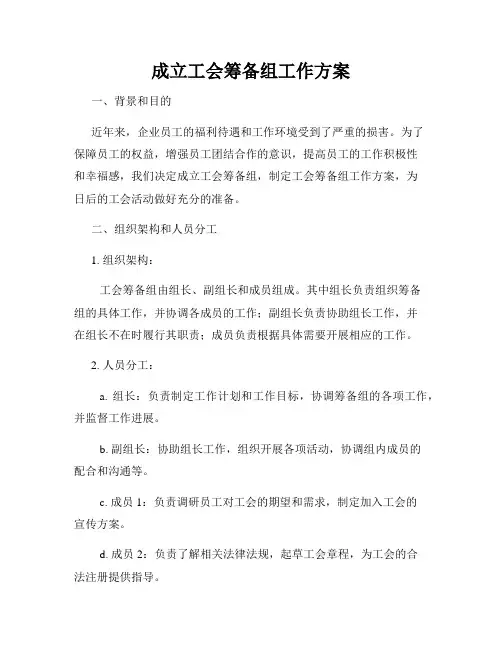 成立工会筹备组工作方案

一、背景和目的

近年来，企业员工的福利待遇和工作环境受到了严重的损害。为了保障员工的权益，增强员工团结合作的意识，提高员工的工作积极性和幸福感，我们决定成立工会筹备组，制定工会筹备组工作方案，为日后的工会活动做好充分的准备。

二、组织架构和人员分工

1. 组织架构：

工会筹备组由组长、副组长和成员组成。其中组长负责组织筹备组的具体工作，并协调各成员的工作；副组长负责协助组长工作，并在组长不在时履行其职责；成员负责根据具体需要开展相应的工作。

2. 人员分工：

a. 组长：负责制定工作计划和工作目标，协调筹备组的各项工作，并监督工作进展。

b. 副组长：协助组长工作，组织开展各项活动，协调组内成员的配合和沟通等。

c. 成员 1：负责调研员工对工会的期望和需求，制定加入工会的宣传方案。

d. 成员 2：负责了解相关法律法规，起草工会章程，为工会的合法注册提供指导。